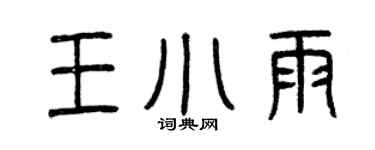 王小雨

词典网